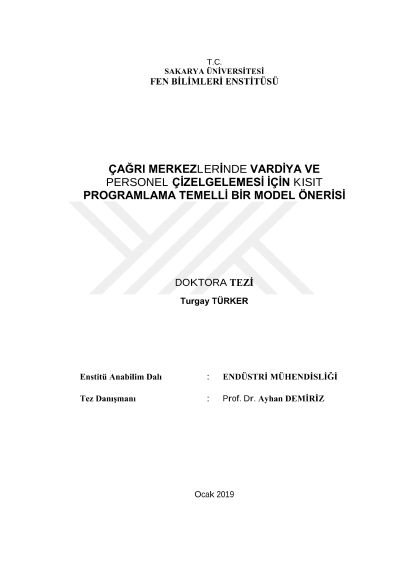 T.C.
SAKARYA ÜNİVERSİTESİ
FEN BİLİMLERİ ENSTİTÜSÜ

ÇAĞRI MERKEZLERİNDE VARDİYA VE PERSONEL ÇİZELGELEMESİ İÇİN KISIT PROGRAMLAMA TEMELLİ BİR MODEL ÖNERİSİ

DOKTORA TEZİ
Turgay TÜRKER

Enstitü Anabilim Dalı : ENDÜSTRİ MÜHENDİSLİĞİ

Tez Danışmanı : Prof. Dr. Ayhan DEMİRİZ

Ocak 2019